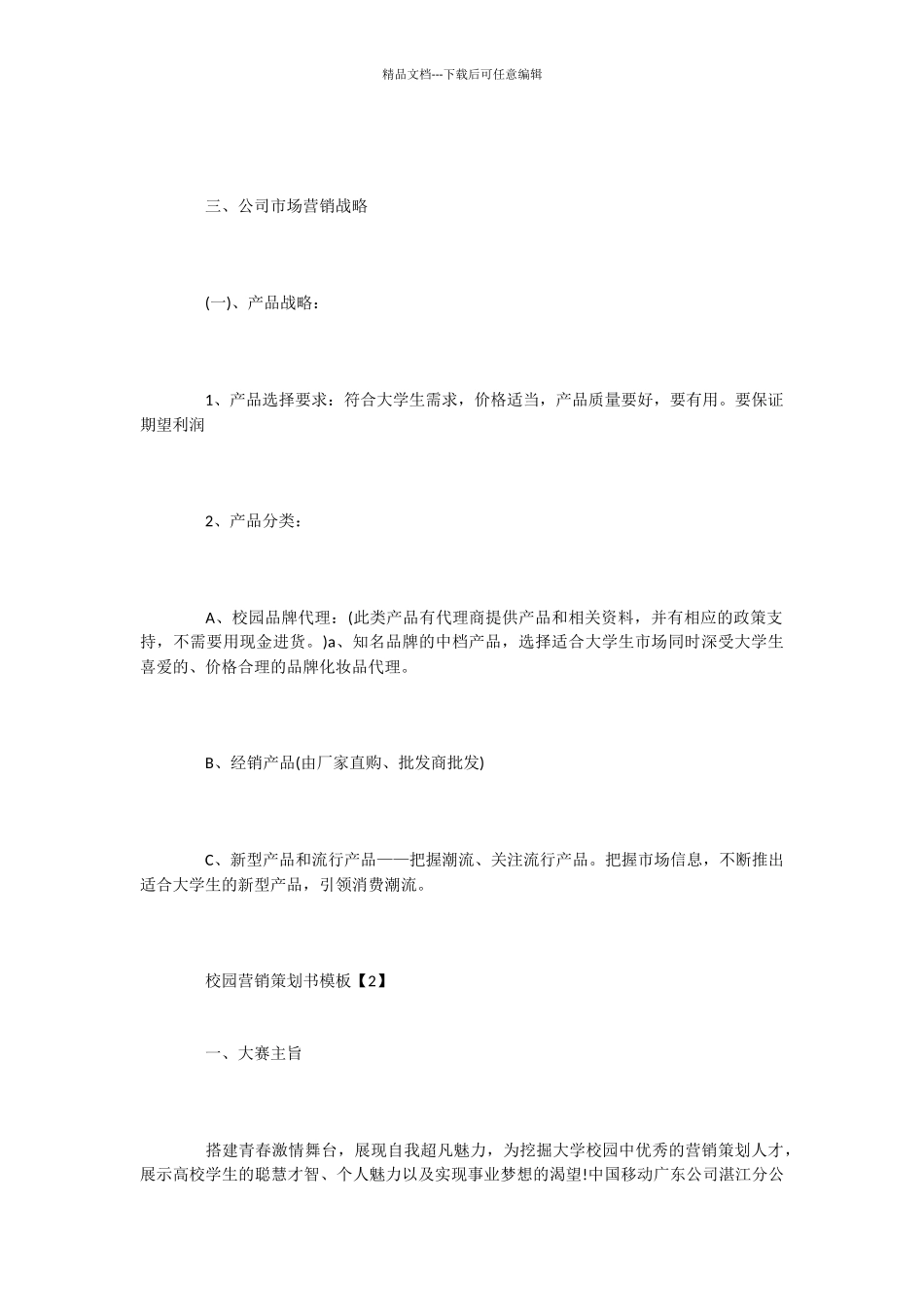 精品文档---下载后可任意编辑

三、公司市场营销战略

(一)、产品战略：

1、产品选择要求：符合大学生需求，价格适当，产品质量要好，要有用。要保证期望利润

2、产品分类：

A、校园品牌代理：(此类产品有代理商提供产品和相关资料，并有相应的政策支持，不需要用现金进货。)a、知名品牌的中档产品，选择适合大学生市场同时深受大学生喜爱的、价格合理的品牌化妆品代理。

B、经销产品(由厂家直购、批发商批发)

C、新型产品和流行产品——把握潮流、关注流行产品。把握市场信息，不断推出适合大学生的新型产品，引领消费潮流。

校园营销策划书模板【2】

一、大赛主旨

搭建青春激情舞台，展现自我超凡魅力，为挖掘大学校园中优秀的营销策划人才，展示高校学生的聪慧才智、个人魅力以及实现事业梦想的渴望!中国移动广东公司湛江分公